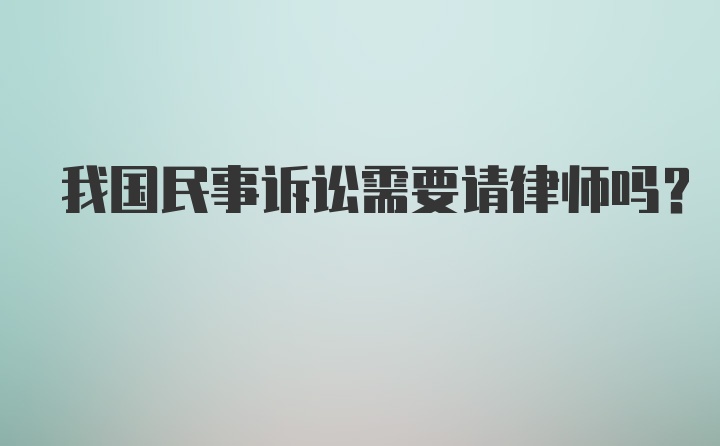 我国民事诉讼需要请律师吗？